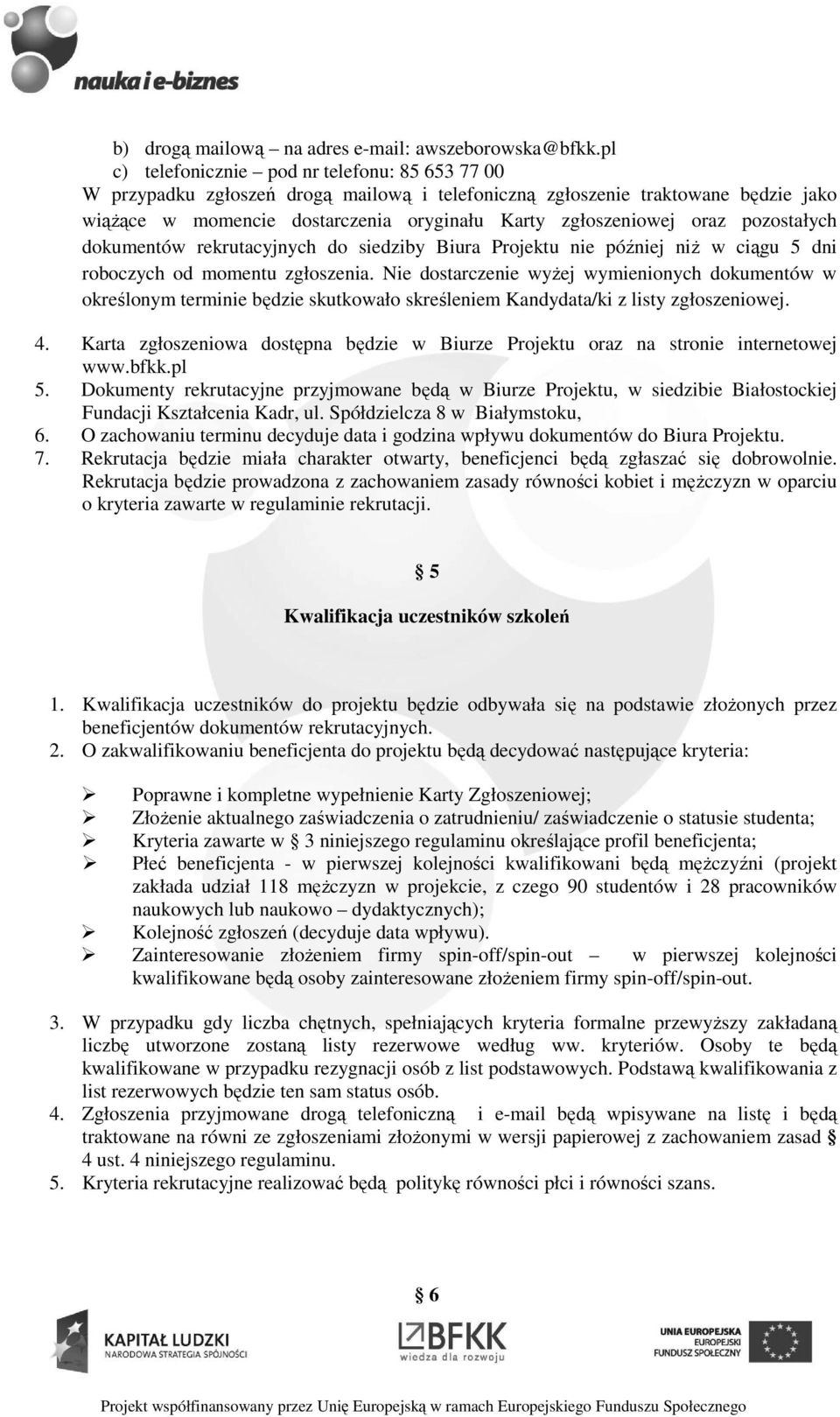 nauka i e-biznes

b) drogą mailową – na adres e-mail: awszeborowska@bfkk.pl
c) telefonicznie – pod nr telefonu: 85 653 77 00
W przypadku zgłoszeń drogą mailową i telefoniczną zgłoszenie traktowane będzie jako wiążące w momencie dostarczenia oryginału Karty zgłoszeniowej oraz pozostałych dokumentów rekrutacyjnych do siedziby Biura Projektu nie później niż w ciągu 5 dni roboczych od momentu zgłoszenia. Nie dostarczenie wyżej wymienionych dokumentów w określonym terminie będzie skutkowało skreśleniem Kandydata/ki z listy zgłoszeniowej.
4. Karta zgłoszeniowa dostępna będzie w Biurze Projektu oraz na stronie internetowej www.bfkk.pl
5. Dokumenty rekrutacyjne przyjmowane będą w Biurze Projektu, w siedzibie Białostockiej Fundacji Kształcenia Kadr, ul. Spółdzielcza 8 w Białymstoku,
6. O zachowaniu terminu decyduje data i godzina wpływu dokumentów do Biura Projektu.
7. Rekrutacja będzie miała charakter otwarty, beneficjenci będą zgłaszać się dobrowolnie. Rekrutacja będzie prowadzona z zachowaniem zasady równości kobiet i mężczyzn w oparciu o kryteria zawarte w regulaminie rekrutacji.

§ 5
Kwalifikacja uczestników szkoleń

1. Kwalifikacja uczestników do projektu będzie odbywała się na podstawie złożonych przez beneficjentów dokumentów rekrutacyjnych.
2. O zakwalifikowaniu beneficjenta do projektu będą decydować następujące kryteria:

➢ Poprawne i kompletne wypełnienie Karty Zgłoszeniowej;
➢ Złożenie aktualnego zaświadczenia o zatrudnieniu/ zaświadczenie o statusie studenta;
➢ Kryteria zawarte w § 3 niniejszego regulaminu określające profil beneficjenta;
➢ Płeć beneficjenta - w pierwszej kolejności kwalifikowani będą mężczyźni (projekt zakłada udział 118 mężczyzn w projekcie, z czego 90 studentów i 28 pracowników naukowych lub naukowo – dydaktycznych);
➢ Kolejność zgłoszeń (decyduje data wpływu).
➢ Zainteresowanie złożeniem firmy spin-off/spin-out – w pierwszej kolejności kwalifikowane będą osoby zainteresowane złożeniem firmy spin-off/spin-out.

3. W przypadku gdy liczba chętnych, spełniających kryteria formalne przewyższy zakładaną liczbę utworzone zostaną listy rezerwowe według ww. kryteriów. Osoby te będą kwalifikowane w przypadku rezygnacji osób z list podstawowych. Podstawą kwalifikowania z list rezerwowych będzie ten sam status osób.
4. Zgłoszenia przyjmowane drogą telefoniczną i e-mail będą wpisywane na listę i będą traktowane na równi ze zgłoszeniami złożonymi w wersji papierowej z zachowaniem zasad § 4 ust. 4 niniejszego regulaminu.
5. Kryteria rekrutacyjne realizować będą politykę równości płci i równości szans.

§ 6

KAPITAŁ LUDZKI
NARODOWA STRATEGIA SPÓJNOŚCI

BFKK
wiedza dla rozwoju

UNIA EUROPEJSKA
EUROPEJSKI
FUNDUSZ SPOŁECZNY

Projekt współfinansowany przez Unię Europejską w ramach Europejskiego Funduszu Społecznego